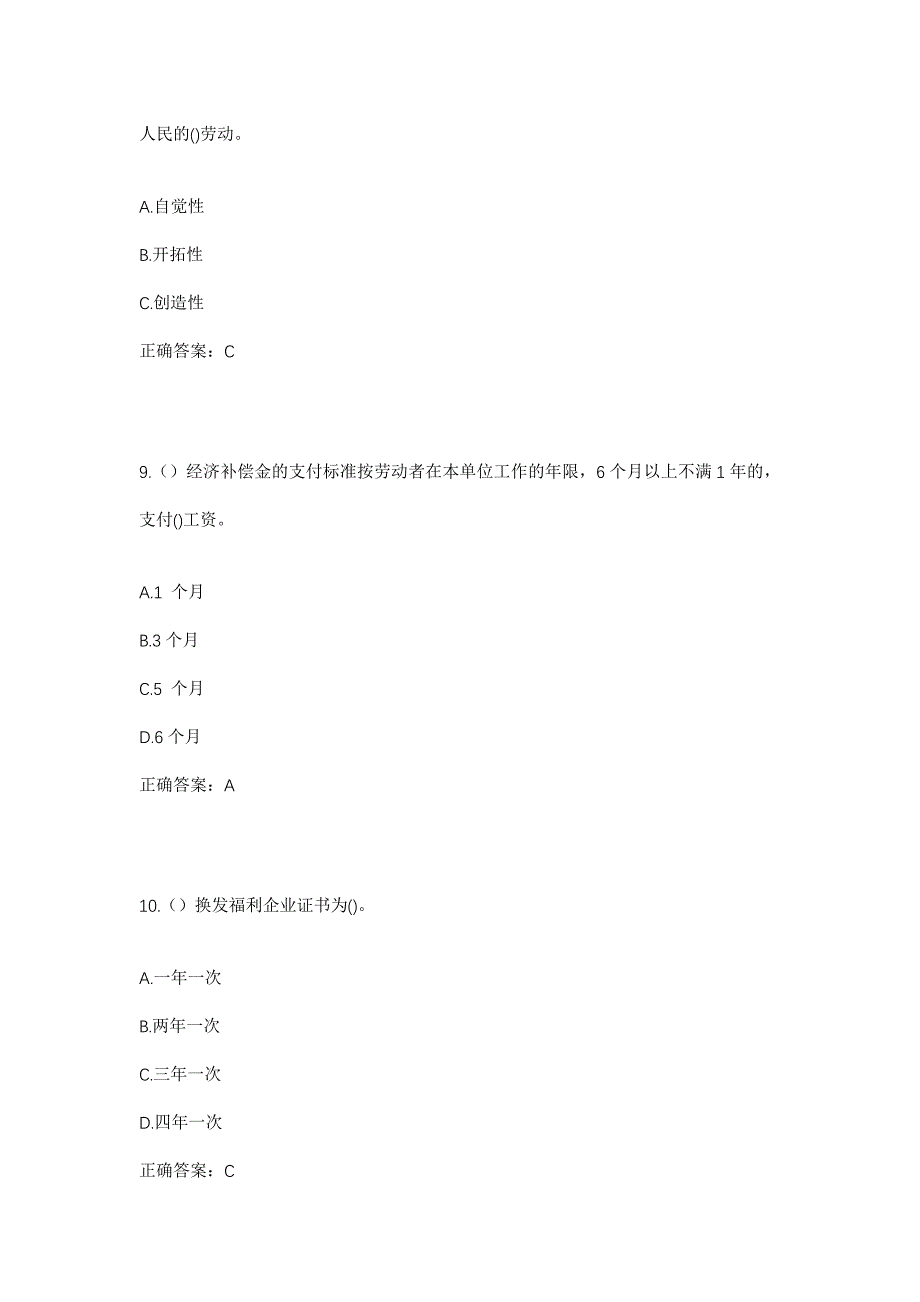 人民的()劳动。

A.自觉性

B.开拓性

C.创造性

正确答案：C

9.（）经济补偿金的支付标准按劳动者在本单位工作的年限，6 个月以上不满 1 年的，支付()工资。

A.1 个月

B.3 个月

C.5 个月

D.6 个月

正确答案：A

10.（）换发福利企业证书为()。

A.一年一次

B.两年一次

C.三年一次

D.四年一次

正确答案：C